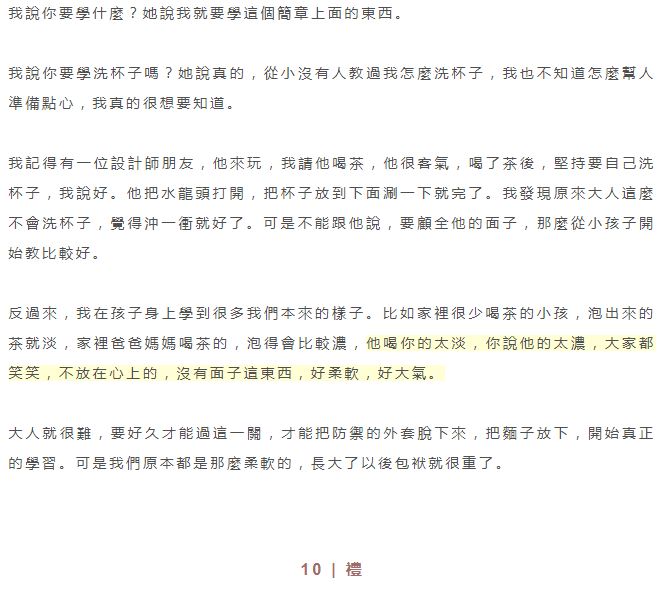 我說你要學什麼？她說我就要學這個簡章上面的東西。

我說你要學洗杯子嗎？她說真的，從小沒有人教過我怎麼洗杯子，我也不知道怎麼幫人準備點心，我真的很想要知道。

我記得有一位設計師朋友，他來玩，我請他喝茶，他很客氣，喝了茶後，堅持要自己洗杯子，我說好。他把水龍頭打開，把杯子放到下面涮一下就完了。我發現原來大人這麼不會洗杯子，覺得沖一衝就好了。可是不能跟他說，要顧全他的面子，那麼從小孩子開始教比較好。

反過來，我在孩子身上學到很多我們本來的樣子。比如家裡很少喝茶的小孩，泡出來的茶就淡，家裡爸爸媽媽喝茶的，泡得會比較濃，他喝你的太淡，你說他的太濃，大家都笑笑，不放在心上的，沒有面子這東西，好柔軟，好大氣。

大人就很難，要好久才能過這一關，才能把防禦的外套脫下來，把麵子放下，開始真正的學習。可是我們原本都是那麼柔軟的，長大了以後包袱就很重了。

10 | 禮